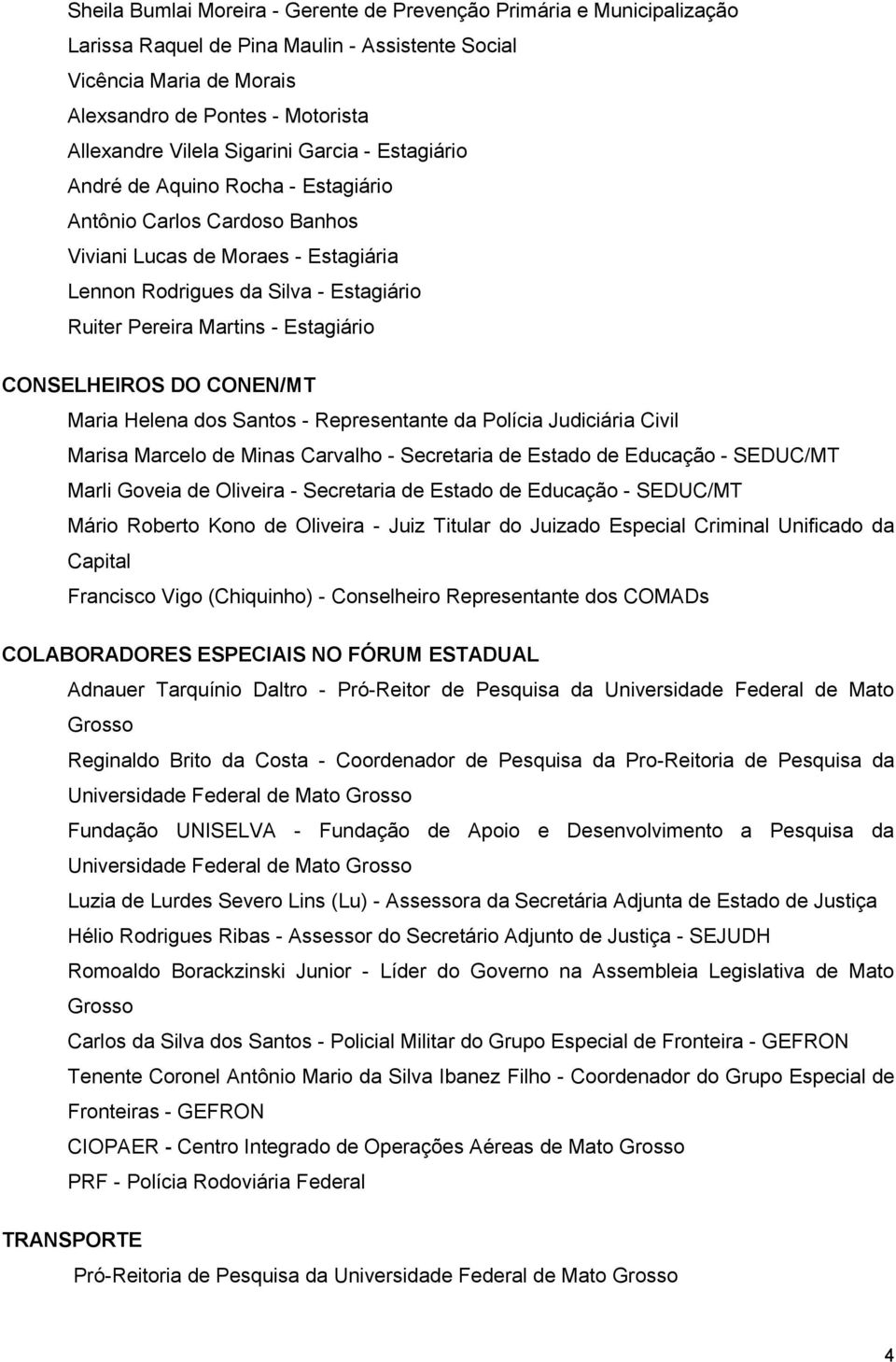 Sheila Bumlai Moreira - Gerente de Prevenção Primária e Municipalização
Larissa Raquel de Pina Maulin - Assistente Social
Vicência Maria de Morais
Alexsandro de Pontes - Motorista
Allexandre Vilela Sigarini Garcia - Estagiário
André de Aquino Rocha - Estagiário
Antônio Carlos Cardoso Banhos
Viviani Lucas de Moraes - Estagiária
Lennon Rodrigues da Silva - Estagiário
Ruiter Pereira Martins - Estagiário

CONSELHEIROS DO CONEN/MT
Maria Helena dos Santos - Representante da Polícia Judiciária Civil
Marisa Marcelo de Minas Carvalho - Secretaria de Estado de Educação - SEDUC/MT
Marli Goveia de Oliveira - Secretaria de Estado de Educação - SEDUC/MT
Mário Roberto Kono de Oliveira - Juiz Titular do Juizado Especial Criminal Unificado da Capital
Francisco Vigo (Chiquinho) - Conselheiro Representante dos COMADs

COLABORADORES ESPECIAIS NO FÓRUM ESTADUAL
Adnauer Tarquínio Daltro - Pró-Reitor de Pesquisa da Universidade Federal de Mato Grosso
Reginaldo Brito da Costa - Coordenador de Pesquisa da Pro-Reitoria de Pesquisa da Universidade Federal de Mato Grosso
Fundação UNISELVA - Fundação de Apoio e Desenvolvimento a Pesquisa da Universidade Federal de Mato Grosso
Luzia de Lurdes Severo Lins (Lu) - Assessora da Secretária Adjunta de Estado de Justiça
Hélio Rodrigues Ribas - Assessor do Secretário Adjunto de Justiça - SEJUDH
Romoaldo Borackzinski Junior - Líder do Governo na Assembleia Legislativa de Mato Grosso
Carlos da Silva dos Santos - Policial Militar do Grupo Especial de Fronteira - GEFRON
Tenente Coronel Antônio Mario da Silva Ibanez Filho - Coordenador do Grupo Especial de Fronteiras - GEFRON
CIOPAER - Centro Integrado de Operações Aéreas de Mato Grosso
PRF - Polícia Rodoviária Federal

TRANSPORTE
Pró-Reitoria de Pesquisa da Universidade Federal de Mato Grosso

4